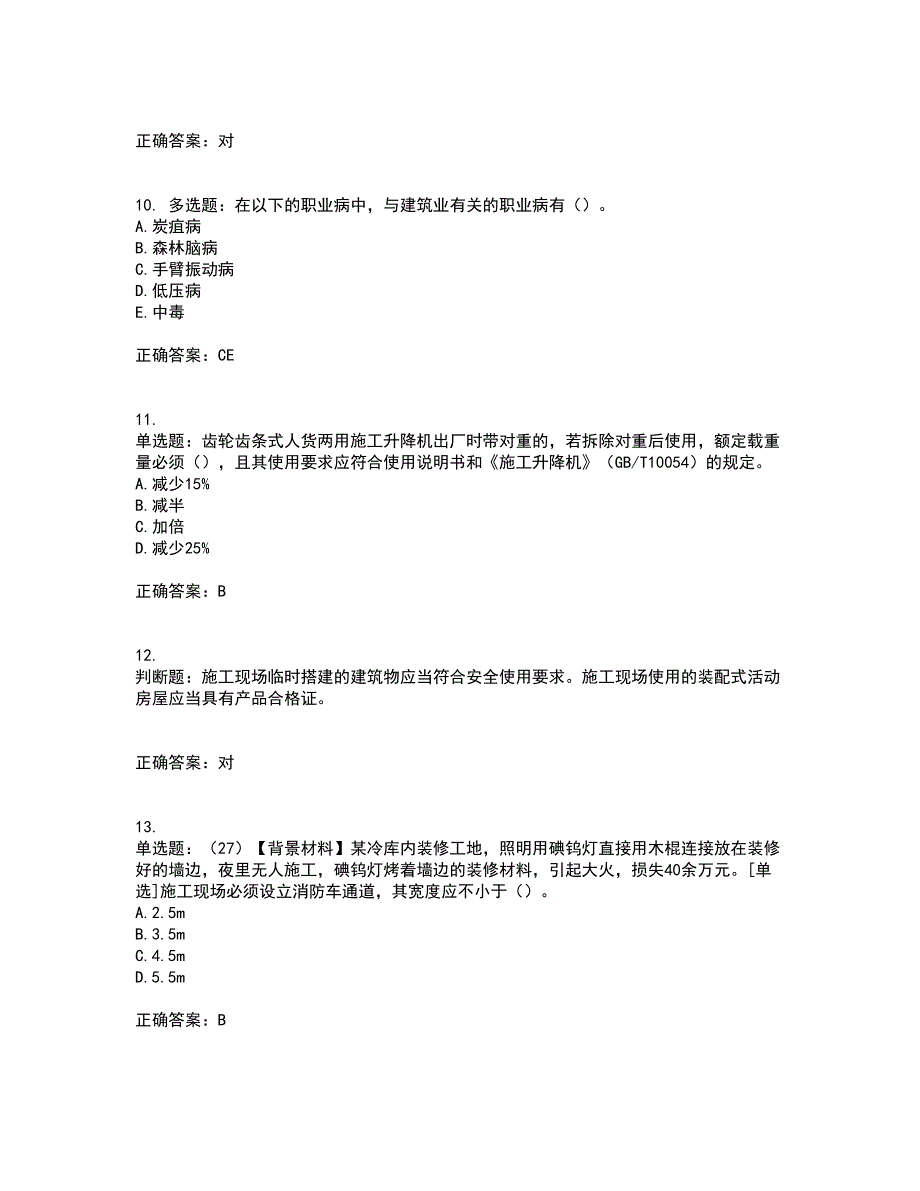 正确答案：对

10. 多选题：在以下的职业病中，与建筑业有关的职业病有（）。
A.炭疽病
B.森林脑病
C.手臂振动病
D.低压病
E.中毒

正确答案：CE

11.
单选题：齿轮齿条式人货两用施工升降机出厂时带对重的，若拆除对重后使用，额定载重量必须（），且其使用要求应符合使用说明书和《施工升降机》（GB/T10054）的规定。
A.减少15%
B.减半
C.加倍
D.减少25%

正确答案：B

12.
判断题：施工现场临时搭建的建筑物应当符合安全使用要求。施工现场使用的装配式活动房屋应当具有产品合格证。

正确答案：对

13.
单选题：（27）【背景材料】某冷库内装修工地，照明用碘钨灯直接用木棍连接放在装修好的墙边，夜里无人施工，碘钨灯烤着墙边的装修材料，引起大火，损失40余万元。[单选]施工现场必须设立消防车通道，其宽度应不小于（）。
A.2.5m
B.3.5m
C.4.5m
D.5.5m

正确答案：B